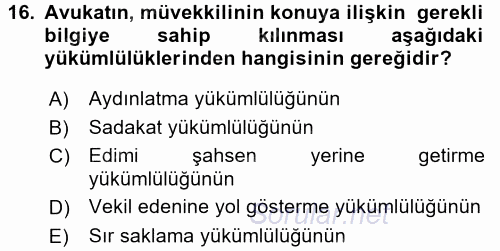 16. Avukatın, müvekkilinin konuya ilişkin gerekli bilgiye sahip kılınması aşağıdaki yükümlülüklerinden hangisinin gereğidir?

A) Aydınlatma yükümlülüğünün
B) Sadakat yükümlülüğünün
C) Edimi şahsen yerine getirme yükümlülüğünün
D) Vekil edenine yol gösterme yükümlülüğünün
E) Sır saklama yükümlülüğünün

Sorular.net